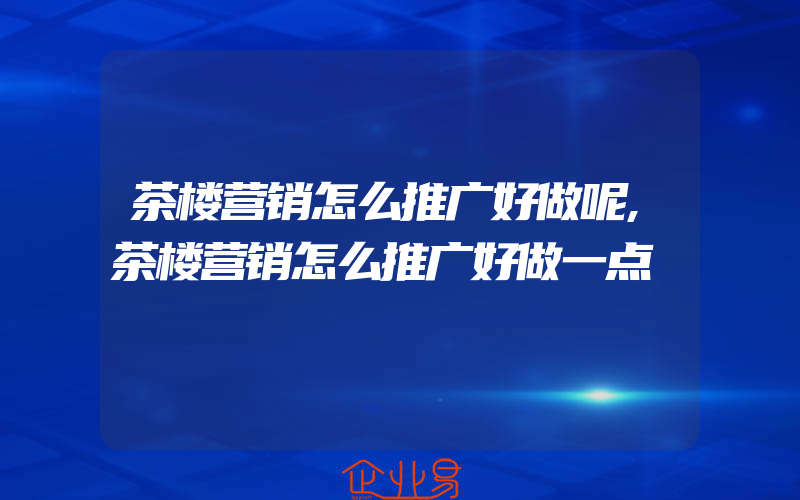 茶楼营销怎么推广好做呢,茶楼营销怎么推广好做一点

企业易